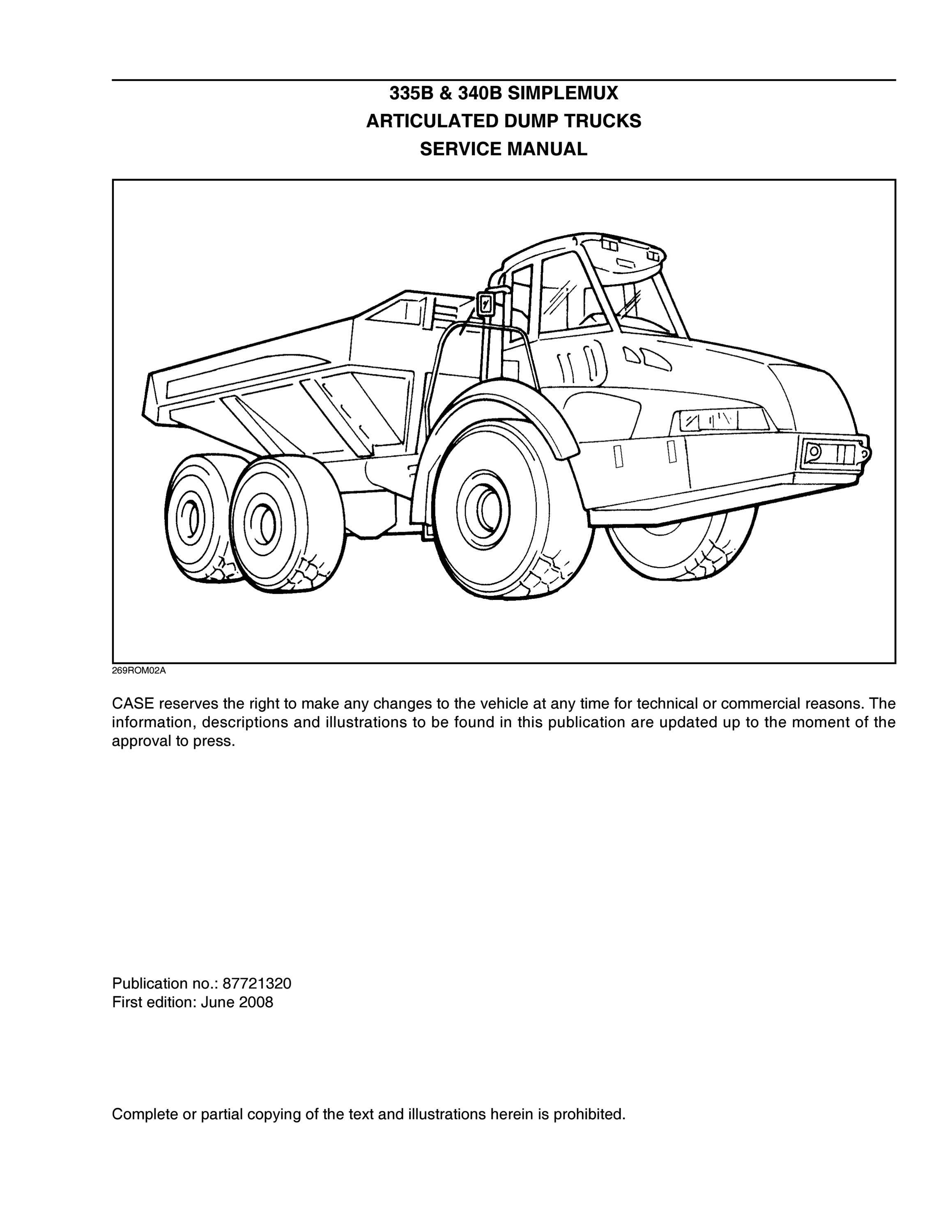 335B & 340B SIMPLEMUX
ARTICULATED DUMP TRUCKS
SERVICE MANUAL

269ROM02A

CASE reserves the right to make any changes to the vehicle at any time for technical or commercial reasons. The information, descriptions and illustrations to be found in this publication are updated up to the moment of the approval to press.

Publication no.: 87721320
First edition: June 2008

Complete or partial copying of the text and illustrations herein is prohibited.